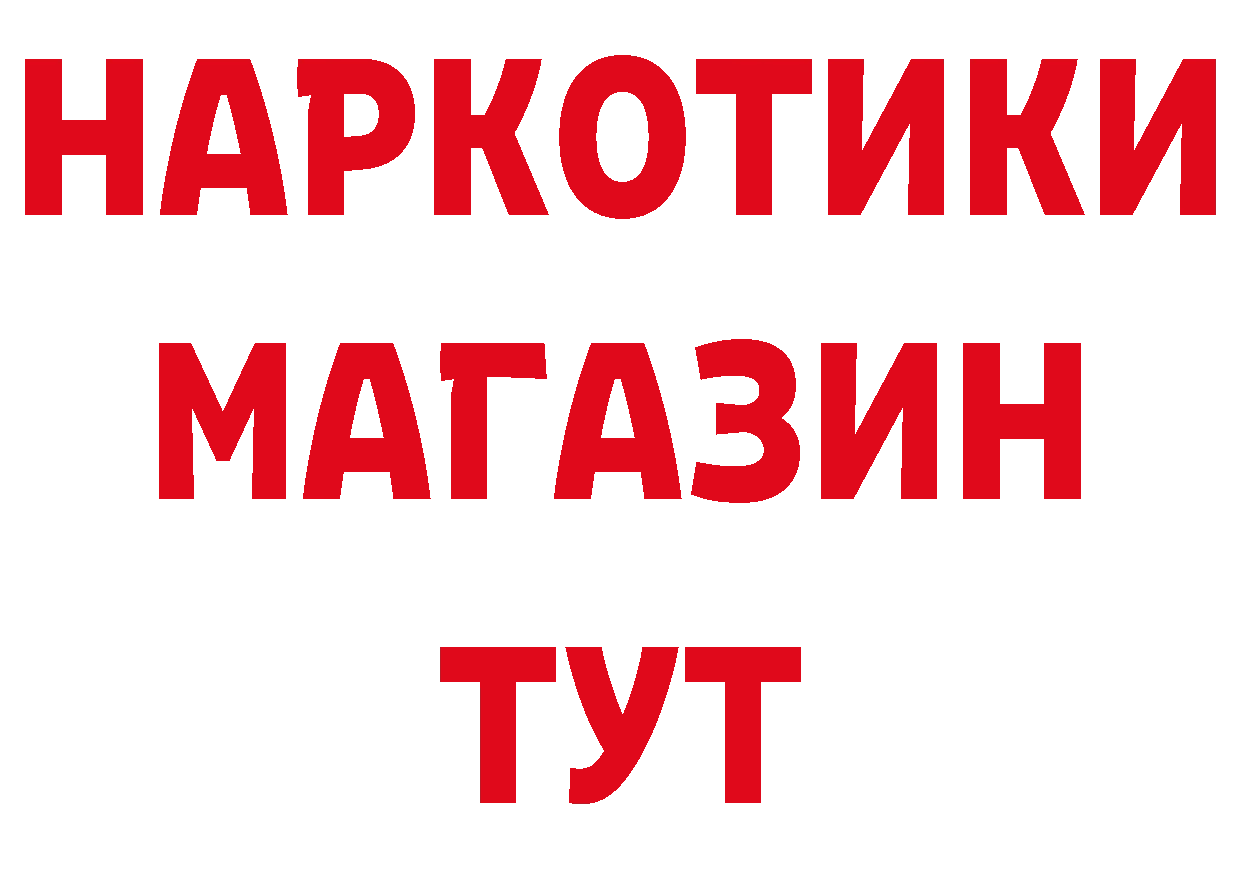 НАРКОТИКИ
МАГАЗИН
ТУТ